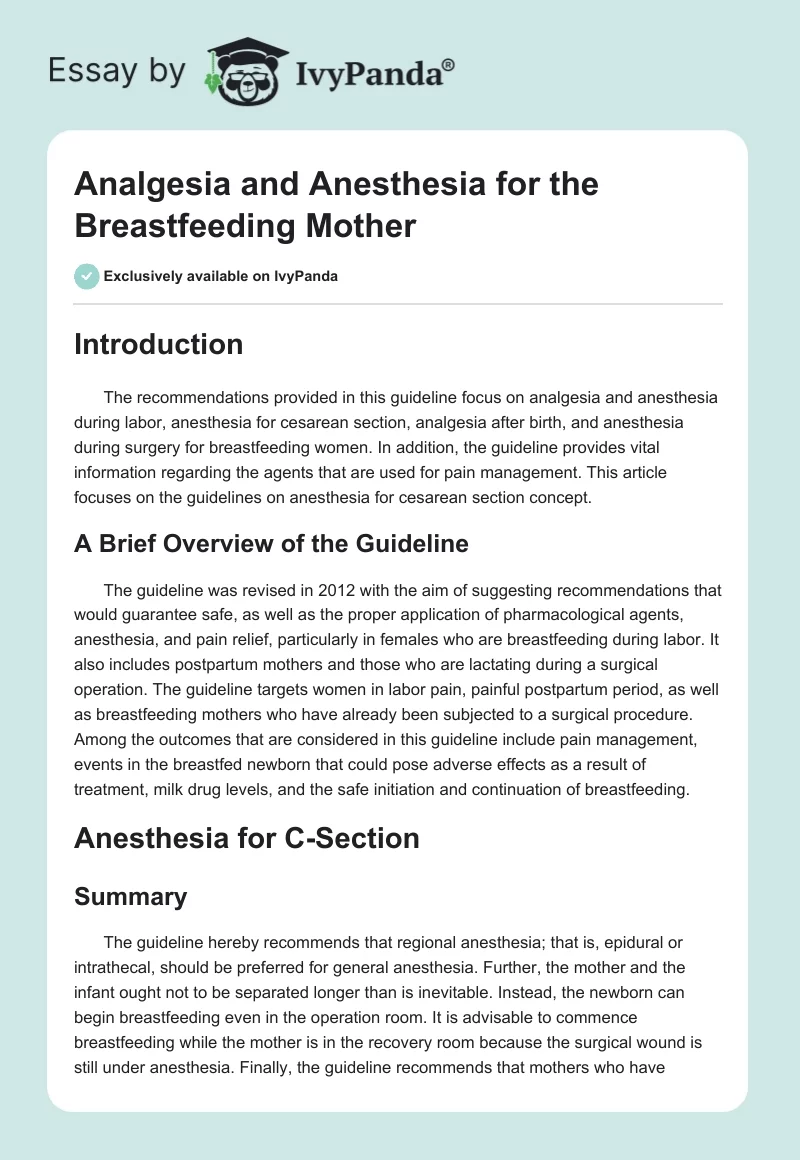 Essay by IvyPanda®

Analgesia and Anesthesia for the Breastfeeding Mother

Exclusively available on IvyPanda

Introduction

The recommendations provided in this guideline focus on analgesia and anesthesia during labor, anesthesia for cesarean section, analgesia after birth, and anesthesia during surgery for breastfeeding women. In addition, the guideline provides vital information regarding the agents that are used for pain management. This article focuses on the guidelines on anesthesia for cesarean section concept.

A Brief Overview of the Guideline

The guideline was revised in 2012 with the aim of suggesting recommendations that would guarantee safe, as well as the proper application of pharmacological agents, anesthesia, and pain relief, particularly in females who are breastfeeding during labor. It also includes postpartum mothers and those who are lactating during a surgical operation. The guideline targets women in labor pain, painful postpartum period, as well as breastfeeding mothers who have already been subjected to a surgical procedure. Among the outcomes that are considered in this guideline include pain management, events in the breastfed newborn that could pose adverse effects as a result of treatment, milk drug levels, and the safe initiation and continuation of breastfeeding.

Anesthesia for C-Section

Summary

The guideline hereby recommends that regional anesthesia; that is, epidural or intrathecal, should be preferred for general anesthesia. Further, the mother and the infant ought not to be separated longer than is inevitable. Instead, the newborn can begin breastfeeding even in the operation room. It is advisable to commence breastfeeding while the mother is in the recovery room because the surgical wound is still under anesthesia. Finally, the guideline recommends that mothers who have